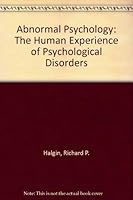 Abnormal Psychology: The Human Experience of Psychological Disorders

Halgin, Richard P.

Note: This is not the actual book cover